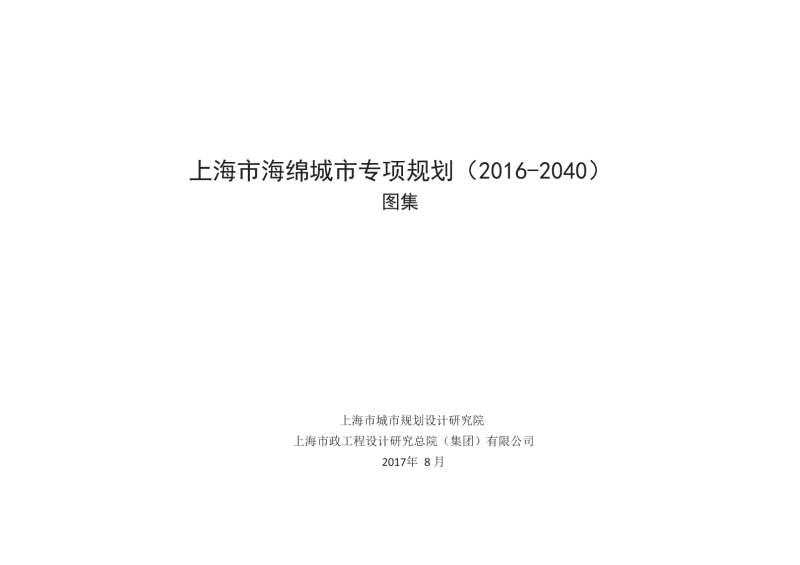 上海市海绵城市专项规划（2016-2040）
图集

上海市城市规划设计研究院
上海市政工程设计研究总院（集团）有限公司
2017年 8月